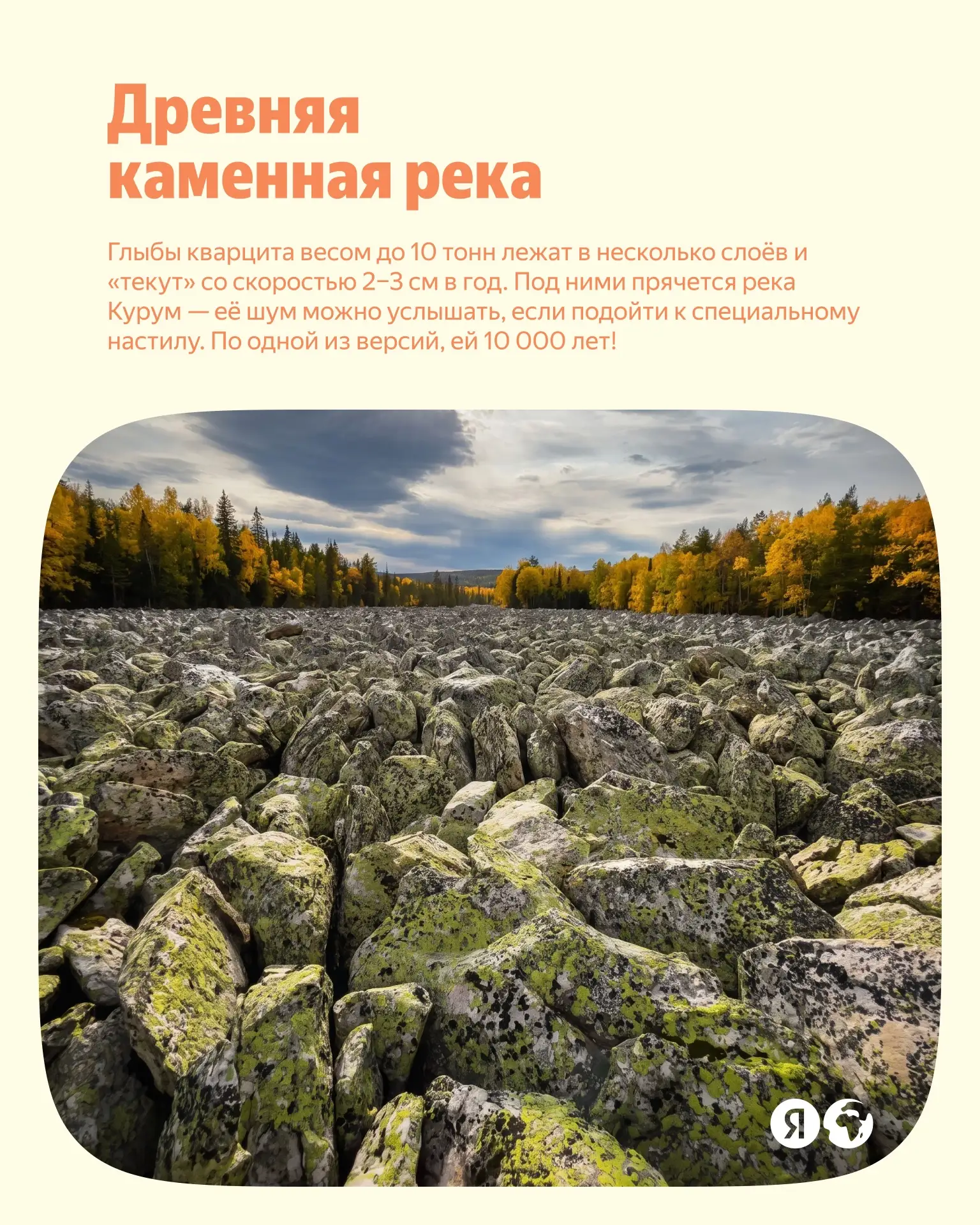 Древняя каменная река

Глыбы кварцита весом до 10 тонн лежат в несколько слоёв и «текут» со скоростью 2–3 см в год. Под ними прячется река Курум — её шум можно услышать, если подойти к специальному настилу. По одной из версий, ей 10 000 лет!

Я